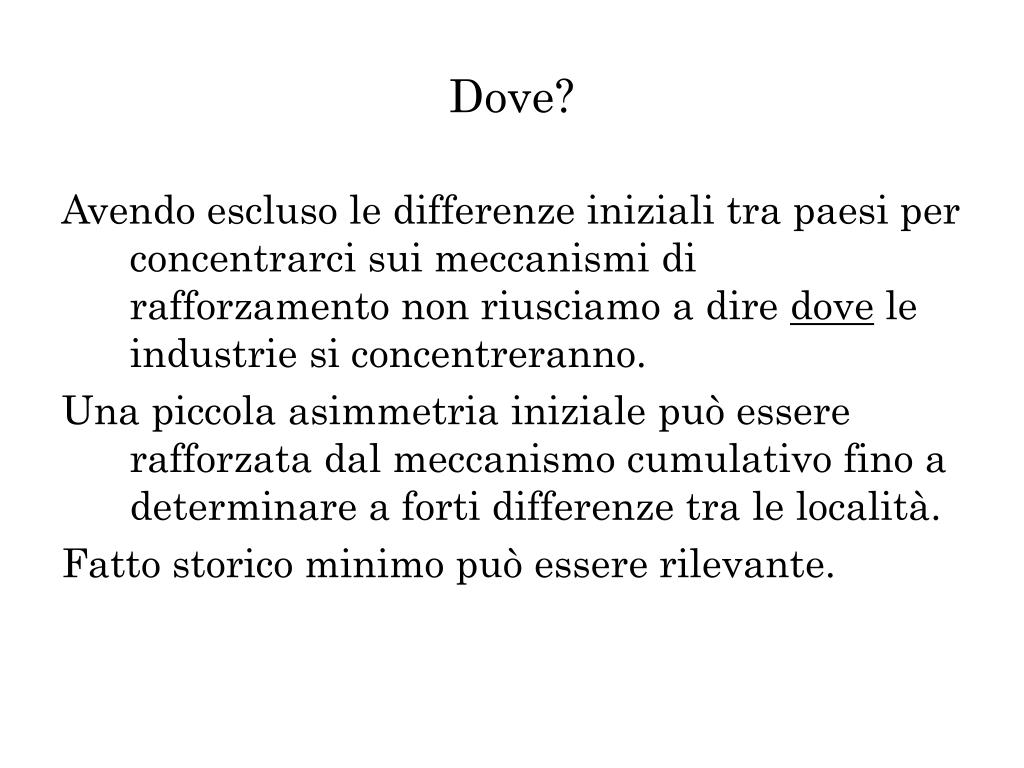 Dove?

Avendo escluso le differenze iniziali tra paesi per concentrarci sui meccanismi di rafforzamento non riusciamo a dire dove le industrie si concentreranno.

Una piccola asimmetria iniziale può essere rafforzata dal meccanismo cumulativo fino a determinare a forti differenze tra le località.

Fatto storico minimo può essere rilevante.